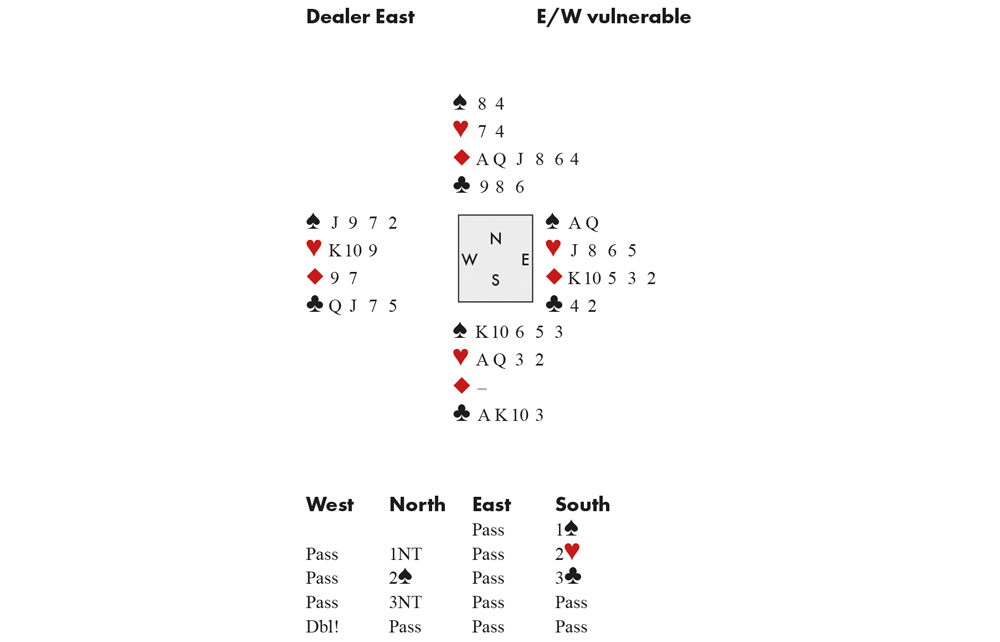 Dealer East E/W vulnerable

♠ 8 4
♥ 7 4
♦ A Q J 8 6 4
♣ 9 8 6

♠ J 9 7 2
♥ K 10 9
♦ 9 7
♣ Q J 7 5

N
W E
S

♠ A Q
♥ J 8 6 5
♦ K 10 5 3 2
♣ 4 2

♠ K 10 6 5 3
♥ A Q 3 2
♦ –
♣ A K 10 3

| West | North | East | South |
|---|---|---|---|
| | | Pass | 1♠ |
| Pass | 1NT | Pass | 2♥ |
| Pass | 2♠ | Pass | 3♣ |
| Pass | 3NT | Pass | Pass |
| Dbl! | Pass | Pass | Pass |